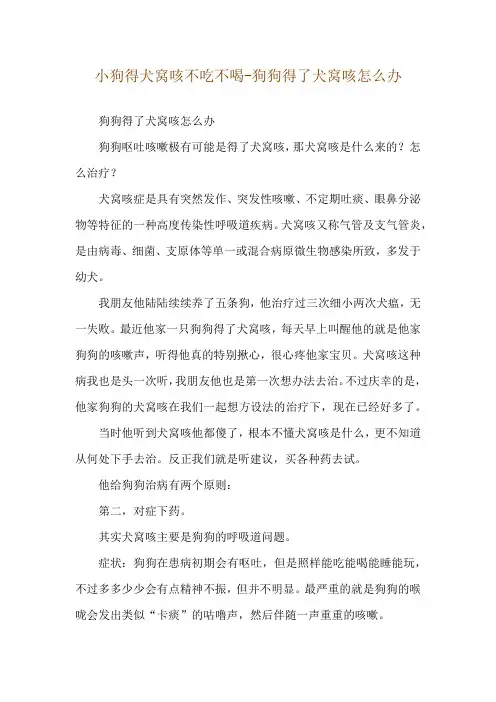 小狗得犬窝咳不吃不喝-狗狗得了犬窝咳怎么办

狗狗得了犬窝咳怎么办

狗狗呕吐咳嗽极有可能是得了犬窝咳，那犬窝咳是什么来的？怎么治疗？

犬窝咳症是具有突然发作、突发性咳嗽、不定期吐痰、眼鼻分泌物等特征的一种高度传染性呼吸道疾病。犬窝咳又称气管及支气管炎，是由病毒、细菌、支原体等单一或混合病原微生物感染所致，多发于幼犬。

我朋友他陆陆续续养了五条狗，他治疗过三次细小两次犬瘟，无一失败。最近他家一只狗狗得了犬窝咳，每天早上叫醒他的就是他家狗狗的咳嗽声，听得他真的特别揪心，很心疼他家宝贝。犬窝咳这种病我也是头一次听，我朋友他也是第一次想办法去治。不过庆幸的是，他家狗狗的犬窝咳在我们一起想方设法的治疗下，现在已经好多了。

当时他听到犬窝咳他都傻了，根本不懂犬窝咳是什么，更不知道从何处下手去治。反正我们就是听建议，买各种药去试。

他给狗狗治病有两个原则：

第二，对症下药。

其实犬窝咳主要是狗狗的呼吸道问题。

症状：狗狗在患病初期会有呕吐，但是照样能吃能喝能睡能玩，不过多多少少会有点精神不振，但并不明显。最严重的就是狗狗的喉咙会发出类似“卡痰”的咕噜声，然后伴随一声重重的咳嗽。